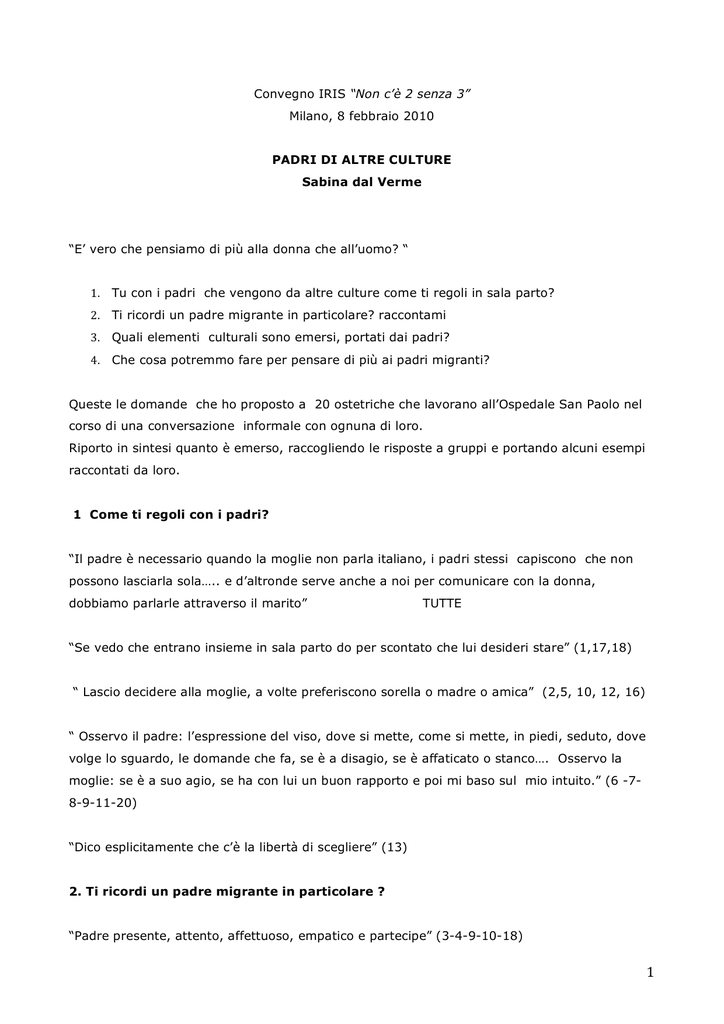 Convegno IRIS "Non c'è 2 senza 3"
Milano, 8 febbraio 2010

PADRI DI ALTRE CULTURE
Sabina dal Verme

"E' vero che pensiamo di più alla donna che all'uomo? "

1. Tu con i padri che vengono da altre culture come ti regoli in sala parto?
2. Ti ricordi un padre migrante in particolare? raccontami
3. Quali elementi culturali sono emersi, portati dai padri?
4. Che cosa potremmo fare per pensare di più ai padri migranti?

Queste le domande che ho proposto a 20 ostetriche che lavorano all'Ospedale San Paolo nel corso di una conversazione informale con ognuna di loro.
Riporto in sintesi quanto è emerso, raccogliendo le risposte a gruppi e portando alcuni esempi raccontati da loro.

1 Come ti regoli con i padri?

"Il padre è necessario quando la moglie non parla italiano, i padri stessi capiscono che non possono lasciarla sola….. e d'altronde serve anche a noi per comunicare con la donna, dobbiamo parlarle attraverso il marito" TUTTE

"Se vedo che entrano insieme in sala parto do per scontato che lui desideri stare" (1,17,18)

" Lascio decidere alla moglie, a volte preferiscono sorella o madre o amica" (2,5, 10, 12, 16)

" Osservo il padre: l'espressione del viso, dove si mette, come si mette, in piedi, seduto, dove volge lo sguardo, le domande che fa, se è a disagio, se è affaticato o stanco…. Osservo la moglie: se è a suo agio, se ha con lui un buon rapporto e poi mi baso sul mio intuito." (6 -7-8-9-11-20)

"Dico esplicitamente che c'è la libertà di scegliere" (13)

2. Ti ricordi un padre migrante in particolare ?

"Padre presente, attento, affettuoso, empatico e partecipe" (3-4-9-10-18)

1